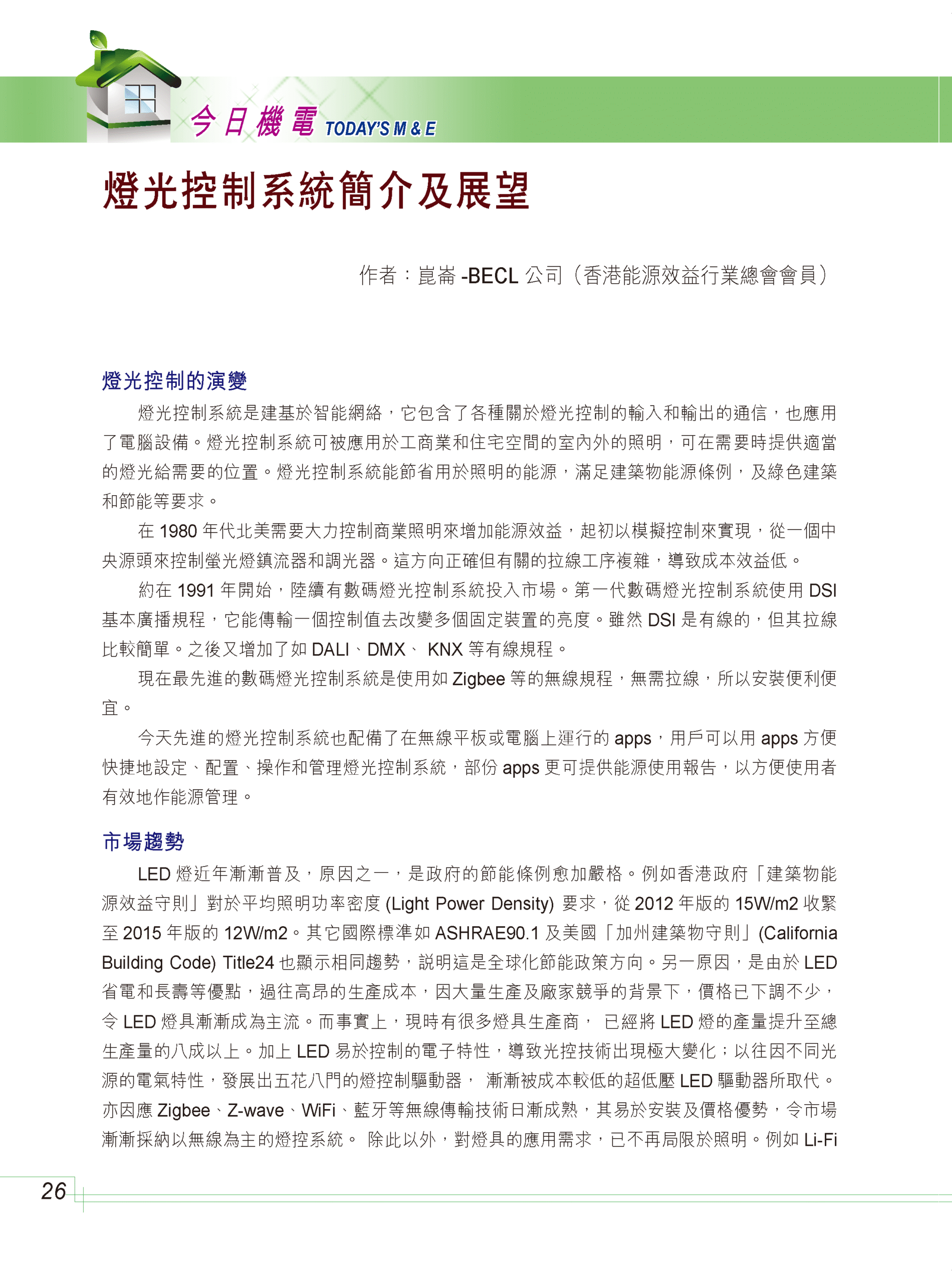 今日機電 TODAY'S M & E

燈光控制系統簡介及展望

作者：崑崙 -BECL 公司（香港能源效益行業總會會員）

燈光控制的演變

燈光控制系統是建基於智能網絡，它包含了各種關於燈光控制的輸入和輸出的通信，也應用了電腦設備。燈光控制系統可被應用於工商業和住宅空間的室內外的照明，可在需要時提供適當的燈光給需要的位置。燈光控制系統能節省用於照明的能源，滿足建築物能源條例，及綠色建築和節能等要求。

在 1980 年代北美需要大力控制商業照明來增加能源效益，起初以模擬控制來實現，從一個中央源頭來控制螢光燈鎮流器和調光器。這方向正確但有關的拉線工序複雜，導致成本效益低。

約在 1991 年開始，陸續有數碼燈光控制系統投入市場。第一代數碼燈光控制系統使用 DSI 基本廣播規程，它能傳輸一個控制值去改變多個固定裝置的亮度。雖然 DSI 是有線的，但其拉線比較簡單。之後又增加了如 DALI、DMX、 KNX 等有線規程。

現在最先進的數碼燈光控制系統是使用如 Zigbee 等的無線規程，無需拉線，所以安裝便利便宜。

今天先進的燈光控制系統也配備了在無線平板或電腦上運行的 apps，用戶可以用 apps 方便快捷地設定、配置、操作和管理燈光控制系統，部份 apps 更可提供能源使用報告，以方便使用者有效地作能源管理。

市場趨勢

LED 燈近年漸漸普及，原因之一，是政府的節能條例愈加嚴格。例如香港政府「建築物能源效益守則」對於平均照明功率密度 (Light Power Density) 要求，從 2012 年版的 15W/m2 收緊至 2015 年版的 12W/m2。其它國際標準如 ASHRAE90.1 及美國「加州建築物守則」(California Building Code) Title24 也顯示相同趨勢，說明這是全球化節能政策方向。另一原因，是由於 LED 省電和長壽等優點，過往高昂的生產成本，因大量生產及廠家競爭的背景下，價格已下調不少，令 LED 燈具漸漸成為主流。而事實上，現時有很多燈具生產商， 已經將 LED 燈的產量提升至總生產量的八成以上。加上 LED 易於控制的電子特性，導致光控技術出現極大變化；以往因不同光源的電氣特性，發展出五花八門的燈控制驅動器， 漸漸被成本較低的超低壓 LED 驅動器所取代。亦因應 Zigbee、Z-wave、WiFi、藍牙等無線傳輸技術日漸成熟，其易於安裝及價格優勢，令市場漸漸採納以無線為主的燈控系統。 除此以外，對燈具的應用需求，已不再局限於照明。例如 Li-Fi

26